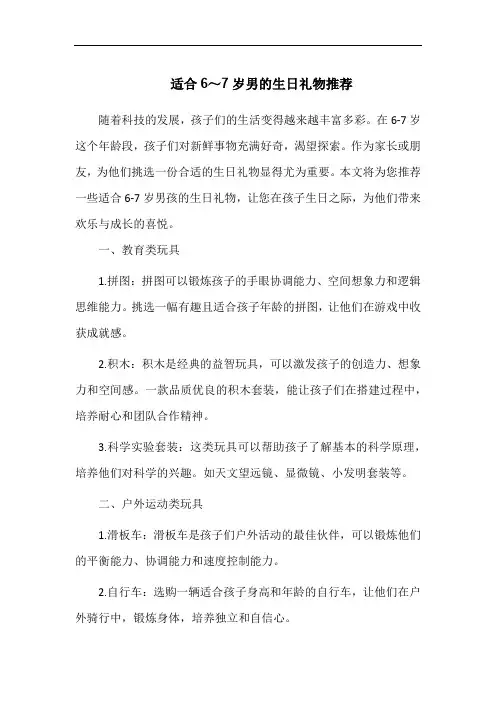 适合 6～7 岁男的生日礼物推荐

随着科技的发展，孩子们的生活变得越来越丰富多彩。在 6-7 岁这个年龄段，孩子们对新鲜事物充满好奇，渴望探索。作为家长或朋友，为他们挑选一份合适的生日礼物显得尤为重要。本文将为您推荐一些适合 6-7 岁男孩的生日礼物，让您在孩子生日之际，为他们带来欢乐与成长的喜悦。

一、教育类玩具

1.拼图：拼图可以锻炼孩子的手眼协调能力、空间想象力和逻辑思维能力。挑选一幅有趣且适合孩子年龄的拼图，让他们在游戏中收获成就感。

2.积木：积木是经典的益智玩具，可以激发孩子的创造力、想象力和空间感。一款品质优良的积木套装，能让孩子们在搭建过程中，培养耐心和团队合作精神。

3.科学实验套装：这类玩具可以帮助孩子了解基本的科学原理，培养他们对科学的兴趣。如天文望远镜、显微镜、小发明套装等。

二、户外运动类玩具

1.滑板车：滑板车是孩子们户外活动的最佳伙伴，可以锻炼他们的平衡能力、协调能力和速度控制能力。

2.自行车：选购一辆适合孩子身高和年龄的自行车，让他们在户外骑行中，锻炼身体，培养独立和自信心。